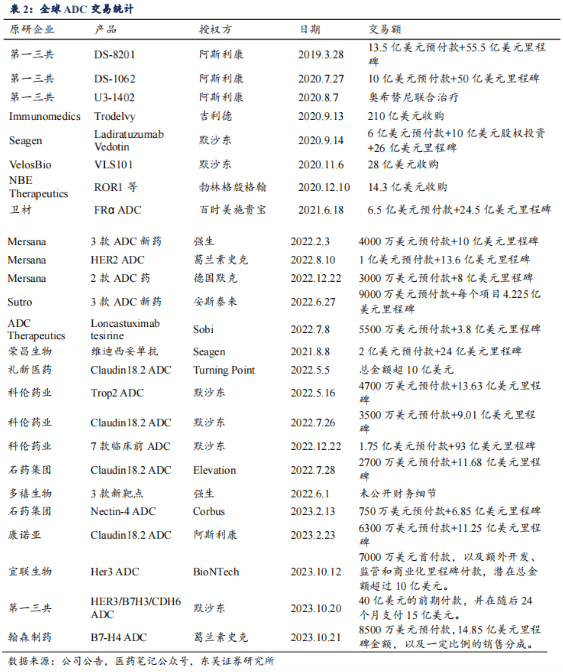 表 2：全球 ADC 交易统计

| 原研企业 | 产品 | 授权方 | 日期 | 交易额 |
|---|---|---|---|---|
| 第一三共 | DS-8201 | 阿斯利康 | 2019.3.28 | 13.5 亿美元预付款+55.5 亿美元里程碑 |
| 第一三共 | DS-1062 | 阿斯利康 | 2020.7.27 | 10 亿美元预付款+50 亿美元里程碑 |
| 第一三共 | U3-1402 | 阿斯利康 | 2020.8.7 | 奥希替尼联合治疗 |
| Immunomedics | Trodelvy | 吉利德 | 2020.9.13 | 210 亿美元收购 |
| Seagen | Ladiratuzumab Vedotin | 默沙东 | 2020.9.14 | 6 亿美元预付款+10 亿美元股权投资+26 亿美元里程碑 |
| VelosBio | VLS101 | 默沙东 | 2020.11.6 | 28 亿美元收购 |
| NBE Therapeutics | ROR1 等 | 勃林格殷格翰 | 2020.12.10 | 14.3 亿美元收购 |
| 卫材 | FRα ADC | 百时美施贵宝 | 2021.6.18 | 6.5 亿美元预付款+24.5 亿美元里程碑 |
| Mersana | 3 款 ADC 新药 | 强生 | 2022.2.3 | 4000 万美元预付款+10 亿美元里程碑 |
| Mersana | HER2 ADC | 葛兰素史克 | 2022.8.10 | 1 亿美元预付款+13.6 亿美元里程碑 |
| Mersana | 2 款 ADC 药 | 德国默克 | 2022.12.22 | 3000 万美元预付款+8 亿美元里程碑 |
| Sutro | 3 款 ADC 新药 | 安斯泰来 | 2022.6.27 | 9000 万美元预付款+每个项目 4.225 亿美元里程碑 |
| ADC Therapeutics | Loncastuximab tesirine | Sobi | 2022.7.8 | 5500 万美元预付款+3.8 亿美元里程碑 |
| 荣昌生物 | 维迪西妥单抗 | Seagen | 2021.8.8 | 2 亿美元预付款+24 亿美元里程碑 |
| 礼新医药 | Claudin18.2 ADC | Turning Point | 2022.5.5 | 总金额超 10 亿美元 |
| 科伦药业 | Trop2 ADC | 默沙东 | 2022.5.16 | 4700 万美元预付款+13.63 亿美元里程碑 |
| 科伦药业 | Claudin18.2 ADC | 默沙东 | 2022.7.26 | 3500 万美元预付款+9.01 亿美元里程碑 |
| 科伦药业 | 7 款临床前 ADC | 默沙东 | 2022.12.22 | 1.75 亿美元预付款+93 亿美元里程碑 |
| 石药集团 | Claudin18.2 ADC | Elevation | 2022.7.28 | 2700 万美元预付款+11.68 亿美元里程碑 |
| 多禧生物 | 3 款新靶点 | 强生 | 2022.6.1 | 未公开财务细节 |
| 石药集团 | Nectin-4 ADC | Corbus | 2023.2.13 | 750 万美元预付款+6.85 亿美元里程碑 |
| 康诺亚 | Claudin18.2 ADC | 阿斯利康 | 2023.2.23 | 6300 万美元预付款+11.25 亿美元里程碑 |
| 宜联生物 | Her3 ADC | BioNTech | 2023.10.12 | 7000 万美元首付款，以及额外开发、监管和商业化里程碑付款，潜在总金额超过 10 亿美元。 |
| 第一三共 | HER3/B7H3/CDH6 ADC | 默沙东 | 2023.10.20 | 40 亿美元的前期付款，并在随后 24 个月支付 15 亿美元。 |
| 翰森制药 | B7-H4 ADC | 葛兰素史克 | 2023.10.21 | 8500 万美元预付款，14.85 亿美元里程碑全额，以及一定比例的销售分成。 |

数据来源：公司公告，医药笔记公众号，东吴证券研究所